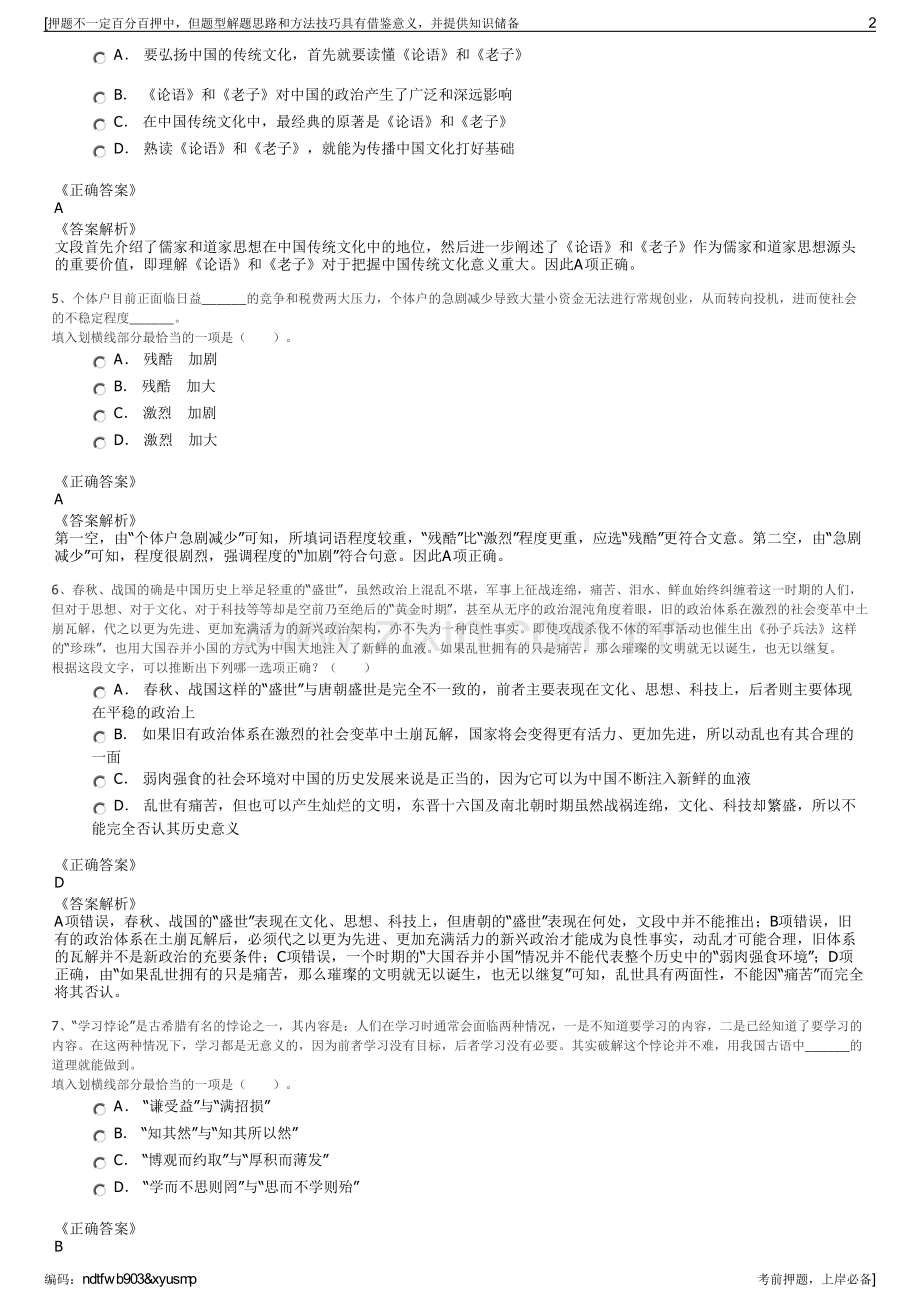 [押题不一定百分百押中，但题型解题思路和方法技巧具有借鉴意义，并提供知识储备 2

A． 要弘扬中国的传统文化，首先就要读懂《论语》和《老子》

B． 《论语》和《老子》对中国的政治产生了广泛和深远影响

C． 在中国传统文化中，最经典的原著是《论语》和《老子》

D． 熟读《论语》和《老子》，就能为传播中国文化打好基础

《正确答案》
A
《答案解析》
文段首先介绍了儒家和道家思想在中国传统文化中的地位，然后进一步阐述了《论语》和《老子》作为儒家和道家思想源头的重要价值，即理解《论语》和《老子》对于把握中国传统文化意义重大。因此A项正确。

5、个体户目前正面临日益_______的竞争和税费两大压力，个体户的急剧减少导致大量小资金无法进行常规创业，从而转向投机，进而使社会的不稳定程度_______。
填入划横线部分最恰当的一项是（ ）。

A． 残酷 加剧

B． 残酷 加大

C． 激烈 加剧

D． 激烈 加大

《正确答案》
A
《答案解析》
第一空，由“个体户急剧减少”可知，所填词语程度较重，“残酷”比“激烈”程度更重，应选“残酷”更符合文意。第二空，由“急剧减少”可知，程度很剧烈，强调程度的“加剧”符合句意。因此A项正确。

6、春秋、战国的确是中国历史上举足轻重的“盛世”，虽然政治上混乱不堪，军事上征战连绵，痛苦、泪水、鲜血始终纠缠着这一时期的人们，但对于思想、对于文化、对于科技等等却是空前乃至绝后的“黄金时期”，甚至从无序的政治混沌角度着眼，旧的政治体系在激烈的社会变革中土崩瓦解，代之以更为先进、更加充满活力的新兴政治架构，亦不失为一种良性事实。即使攻战杀伐不休的军事活动也催生出《孙子兵法》这样的“珍珠”，也用大国吞并小国的方式为中国大地注入了新鲜的血液。如果乱世拥有的只是痛苦，那么璀璨的文明就无以诞生，也无以继复。
根据这段文字，可以推断出下列哪一选项正确？（ ）

A． 春秋、战国这样的“盛世”与唐朝盛世是完全不一致的，前者主要表现在文化、思想、科技上，后者则主要体现在平稳的政治上

B． 如果旧有政治体系在激烈的社会变革中土崩瓦解，国家将会变得更有活力、更加先进，所以动乱也有其合理的一面

C． 弱肉强食的社会环境对中国的历史发展来说是正当的，因为它可以为中国不断注入新鲜的血液

D． 乱世有痛苦，但也可以产生灿烂的文明，东晋十六国及南北朝时期虽然战祸连绵，文化、科技却繁盛，所以不能完全否认其历史意义

《正确答案》
D
《答案解析》
A项错误，春秋、战国的“盛世”表现在文化、思想、科技上，但唐朝的“盛世”表现在何处，文段中并不能推出；B项错误，旧有的政治体系在土崩瓦解后，必须代之以更为先进、更加充满活力的新兴政治才能成为良性事实，动乱才可能合理，旧体系的瓦解并不是新政治的充要条件；C项错误，一个时期的“大国吞并小国”情况并不能代表整个历史中的“弱肉强食环境”；D项正确，由“如果乱世拥有的只是痛苦，那么璀璨的文明就无以诞生，也无以继复”可知，乱世具有两面性，不能因“痛苦”而完全将其否认。

7、“学习悖论”是古希腊有名的悖论之一，其内容是：人们在学习时通常会面临两种情况，一是不知道要学习的内容，二是已经知道了要学习的内容。在这两种情况下，学习都是无意义的，因为前者学习没有目标，后者学习没有必要。其实破解这个悖论并不难，用我国古语中_______的道理就能做到。
填入划横线部分最恰当的一项是（ ）。

A． “谦受益”与“满招损”

B． “知其然”与“知其所以然”

C． “博观而约取”与“厚积而薄发”

D． “学而不思则罔”与“思而不学则殆”

《正确答案》
B

编码：ndtfwb903&xyusmp 考前押题，上岸必备]